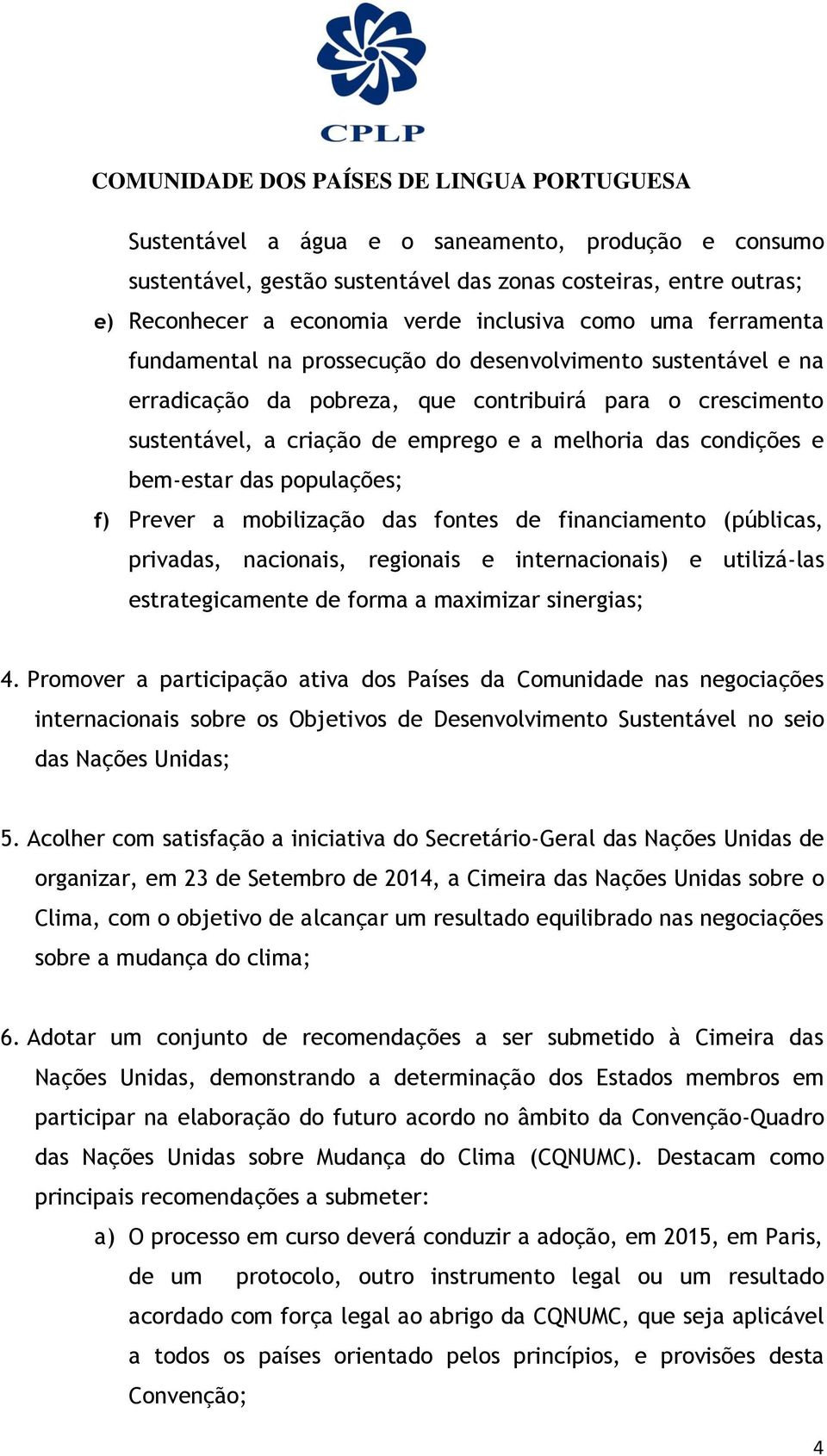 CPLP

COMUNIDADE DOS PAÍSES DE LINGUA PORTUGUESA

Sustentável a água e o saneamento, produção e consumo sustentável, gestão sustentável das zonas costeiras, entre outras;

e) Reconhecer a economia verde inclusiva como uma ferramenta fundamental na prossecução do desenvolvimento sustentável e na erradicação da pobreza, que contribuirá para o crescimento sustentável, a criação de emprego e a melhoria das condições e bem-estar das populações;

f) Prever a mobilização das fontes de financiamento (públicas, privadas, nacionais, regionais e internacionais) e utilizá-las estrategicamente de forma a maximizar sinergias;

4. Promover a participação ativa dos Países da Comunidade nas negociações internacionais sobre os Objetivos de Desenvolvimento Sustentável no seio das Nações Unidas;

5. Acolher com satisfação a iniciativa do Secretário-Geral das Nações Unidas de organizar, em 23 de Setembro de 2014, a Cimeira das Nações Unidas sobre o Clima, com o objetivo de alcançar um resultado equilibrado nas negociações sobre a mudança do clima;

6. Adotar um conjunto de recomendações a ser submetido à Cimeira das Nações Unidas, demonstrando a determinação dos Estados membros em participar na elaboração do futuro acordo no âmbito da Convenção-Quadro das Nações Unidas sobre Mudança do Clima (CQNUMC). Destacam como principais recomendações a submeter:

a) O processo em curso deverá conduzir a adoção, em 2015, em Paris, de um protocolo, outro instrumento legal ou um resultado acordado com força legal ao abrigo da CQNUMC, que seja aplicável a todos os países orientado pelos princípios, e provisões desta Convenção;

4